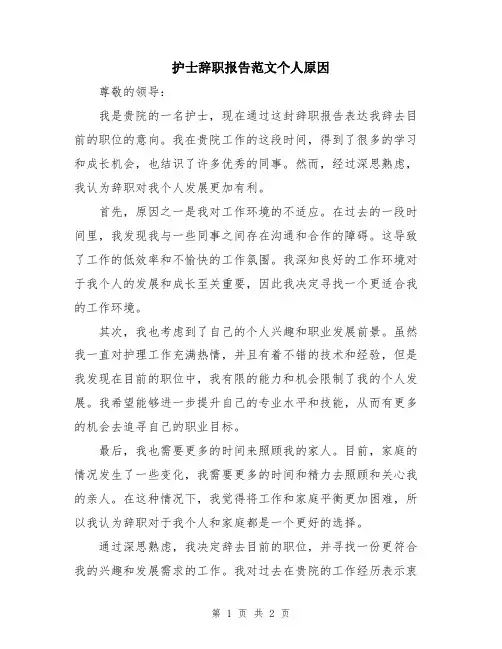 护士辞职报告范文个人原因

尊敬的领导：

我是贵院的一名护士，现在通过这封辞职报告表达我辞去目前的职位的意向。我在贵院工作的这段时间，得到了很多的学习和成长机会，也结识了许多优秀的同事。然而，经过深思熟虑，我认为辞职对我个人发展更加有利。

首先，原因之一是我对工作环境的不适应。在过去的一段时间里，我发现我与一些同事之间存在沟通和合作的障碍。这导致了工作的低效率和不愉快的工作氛围。我深知良好的工作环境对于我个人的发展和成长至关重要，因此我决定寻找一个更适合我的工作环境。

其次，我也考虑到了自己的个人兴趣和职业发展前景。虽然我一直对护理工作充满热情，并且有着不错的技术和经验，但是我发现在目前的职位中，我有限的能力和机会限制了我的个人发展。我希望能够进一步提升自己的专业水平和技能，从而有更多的机会去追寻自己的职业目标。

最后，我也需要更多的时间来照顾我的家人。目前，家庭的情况发生了一些变化，我需要更多的时间和精力去照顾和关心我的亲人。在这种情况下，我觉得将工作和家庭平衡更加困难，所以我认为辞职对于我个人和家庭都是一个更好的选择。

通过深思熟虑，我决定辞去目前的职位，并寻找一份更符合我的兴趣和发展需求的工作。我对过去在贵院的工作经历表示衷

第 1 页 共 2 页